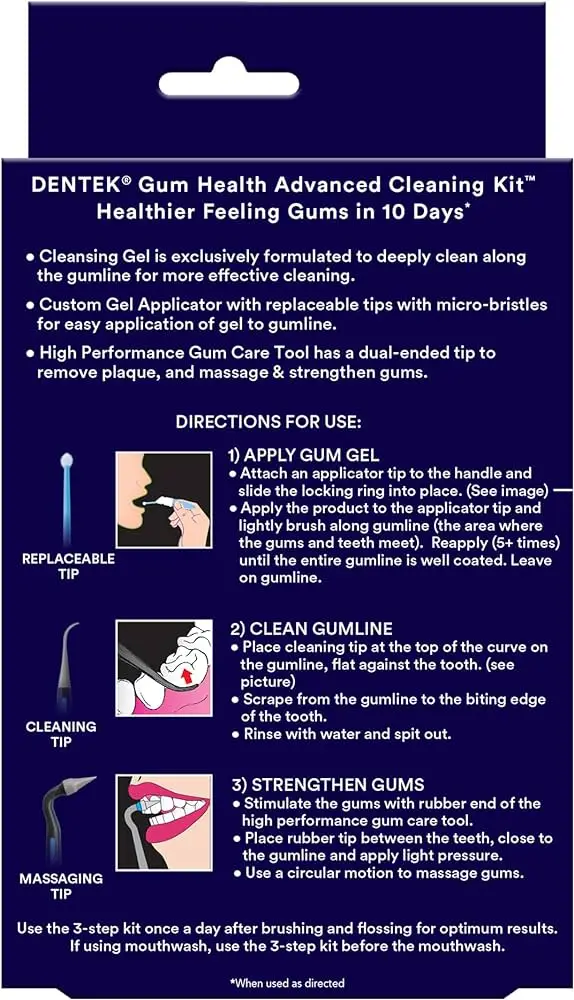 DENTEK® Gum Health Advanced Cleaning Kit™
Healthier Feeling Gums in 10 Days*

• Cleansing Gel is exclusively formulated to deeply clean along the gumline for more effective cleaning.

• Custom Gel Applicator with replaceable tips with micro-bristles for easy application of gel to gumline.

• High Performance Gum Care Tool has a dual-ended tip to remove plaque, and massage & strengthen gums.

DIRECTIONS FOR USE:

REPLACEABLE TIP

1) APPLY GUM GEL
• Attach an applicator tip to the handle and slide the locking ring into place. (See image)
• Apply the product to the applicator tip and lightly brush along gumline (the area where the gums and teeth meet). Reapply (5+ times) until the entire gumline is well coated. Leave on gumline.

CLEANING TIP

2) CLEAN GUMLINE
• Place cleaning tip at the top of the curve on the gumline, flat against the tooth. (see picture)
• Scrape from the gumline to the biting edge of the tooth.
• Rinse with water and spit out.

MASSAGING TIP

3) STRENGTHEN GUMS
• Stimulate the gums with rubber end of the high performance gum care tool.
• Place rubber tip between the teeth, close to the gumline and apply light pressure.
• Use a circular motion to massage gums.

Use the 3-step kit once a day after brushing and flossing for optimum results. If using mouthwash, use the 3-step kit before the mouthwash.

*When used as directed